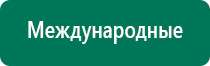 Международные